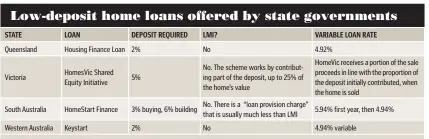 Low-deposit home loans offered by state governments

| STATE | LOAN | DEPOSIT REQUIRED | LMI? | VARIABLE LOAN RATE |
|---|---|---|---|---|
| Queensland | Housing Finance Loan | 2% | No | 4.92% |
| Victoria | HomesVic Shared Equity Initiative | 5% | No. The scheme works by contributing part of the deposit, up to 25% of the home's value | HomeVic receives a portion of the sale proceeds in line with the proportion of the deposit initially contributed, when the home is sold |
| South Australia | HomeStart Finance | 3% buying, 6% building | No. There is a "loan provision charge" that is usually much less than LMI | 5.94% first year, then 4.94% |
| Western Australia | Keystart | 2% | No | 4.94% variable |